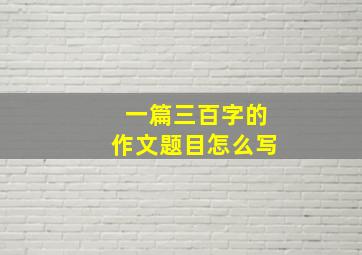 一篇三百字的
作文题目怎么写